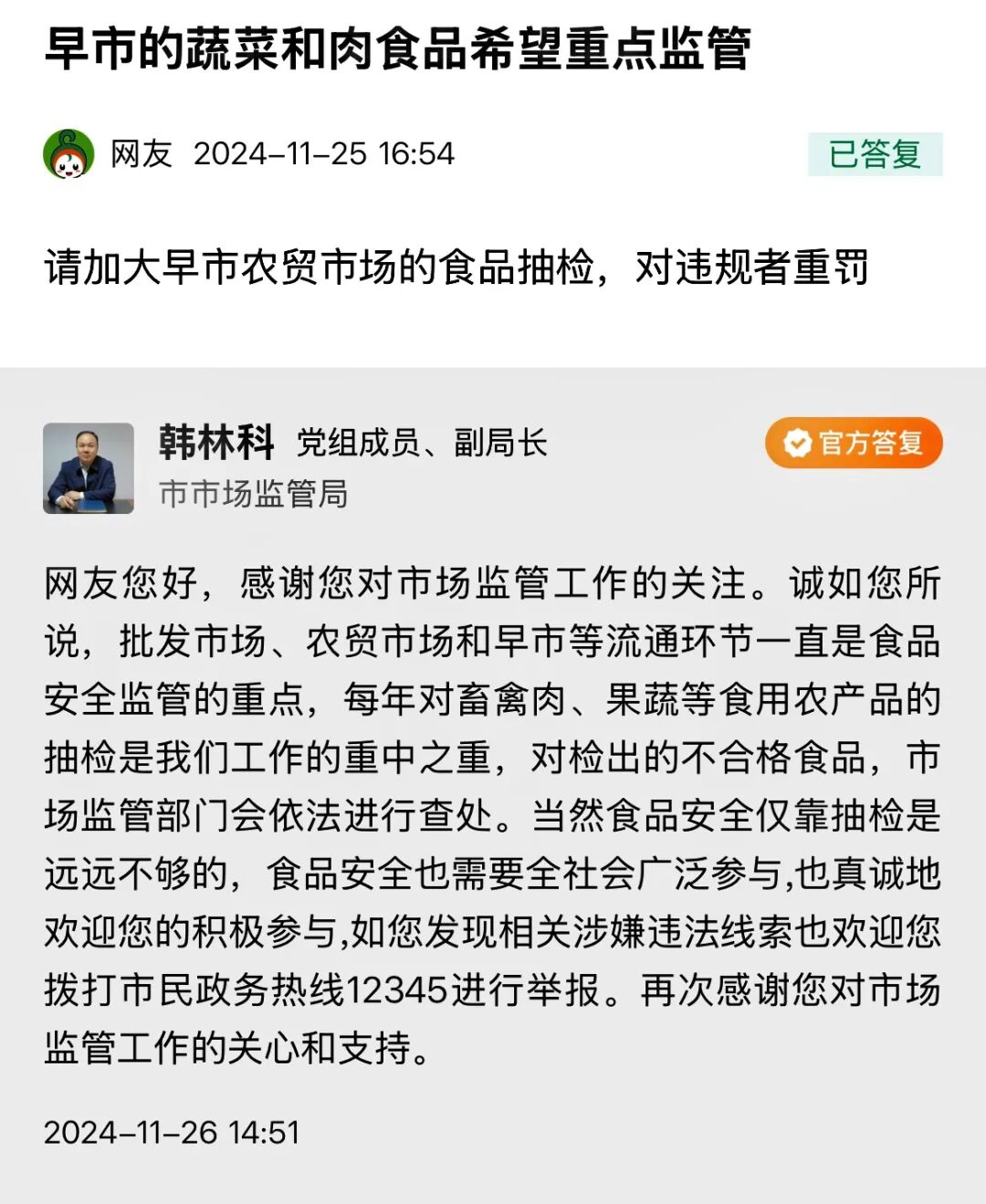 早市的蔬菜和肉食品希望重点监管

网友 2024-11-25 16:54

已答复

请加大早市农贸市场的食品抽检，对违规者重罚

韩林科 党组成员、副局长

市市场监管局

官方答复

网友您好，感谢您对市场监管工作的关注。诚如您所说，批发市场、农贸市场和早市等流通环节一直是食品安全监管的重点，每年对畜禽肉、果蔬等食用农产品的抽检是我们工作的重中之重，对检出的不合格食品，市场监管部门会依法进行查处。当然食品安全仅靠抽检是远远不够的，食品安全也需要全社会广泛参与,也真诚地欢迎您的积极参与,如您发现相关涉嫌违法线索也欢迎您拨打市民政务热线12345进行举报。再次感谢您对市场监管工作的关心和支持。

2024-11-26 14:51